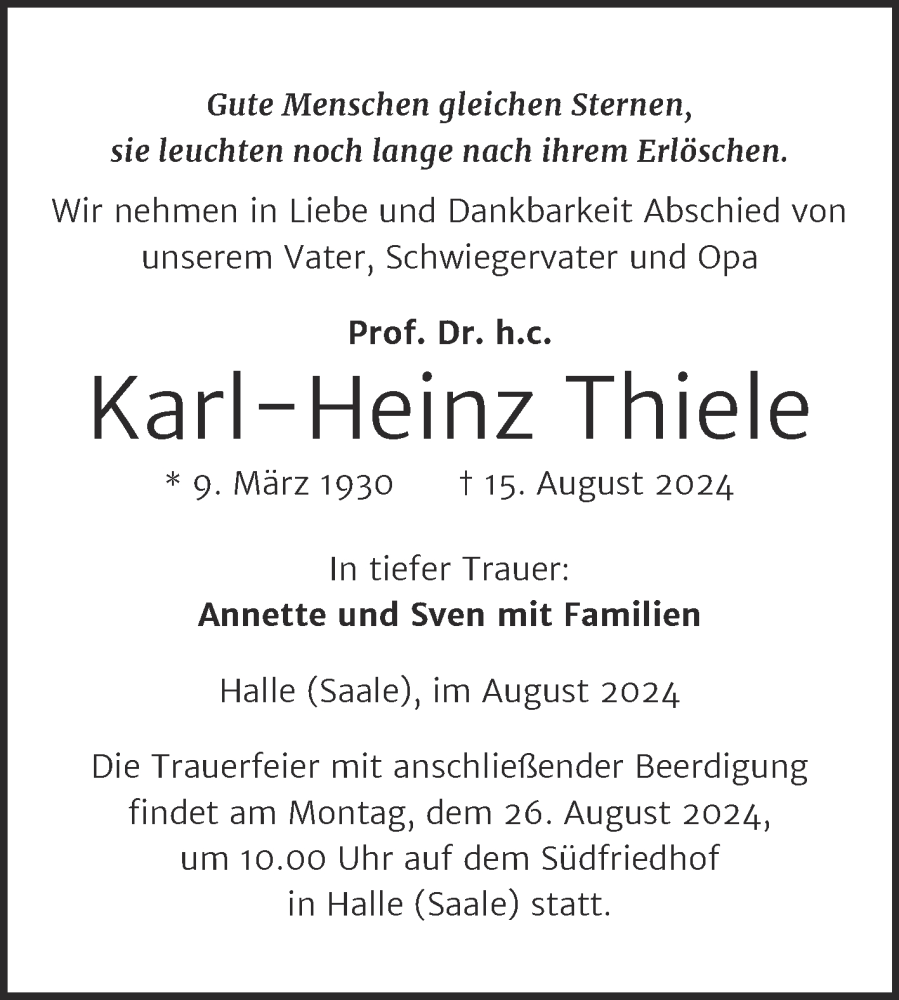 Gute Menschen gleichen Sternen,
sie leuchten noch lange nach ihrem Erlöschen.

Wir nehmen in Liebe und Dankbarkeit Abschied von unserem Vater, Schwiegervater und Opa

Prof. Dr. h.c.

Karl-Heinz Thiele

* 9. März 1930 † 15. August 2024

In tiefer Trauer:
Annette und Sven mit Familien

Halle (Saale), im August 2024

Die Trauerfeier mit anschließender Beerdigung findet am Montag, dem 26. August 2024, um 10.00 Uhr auf dem Südfriedhof in Halle (Saale) statt.